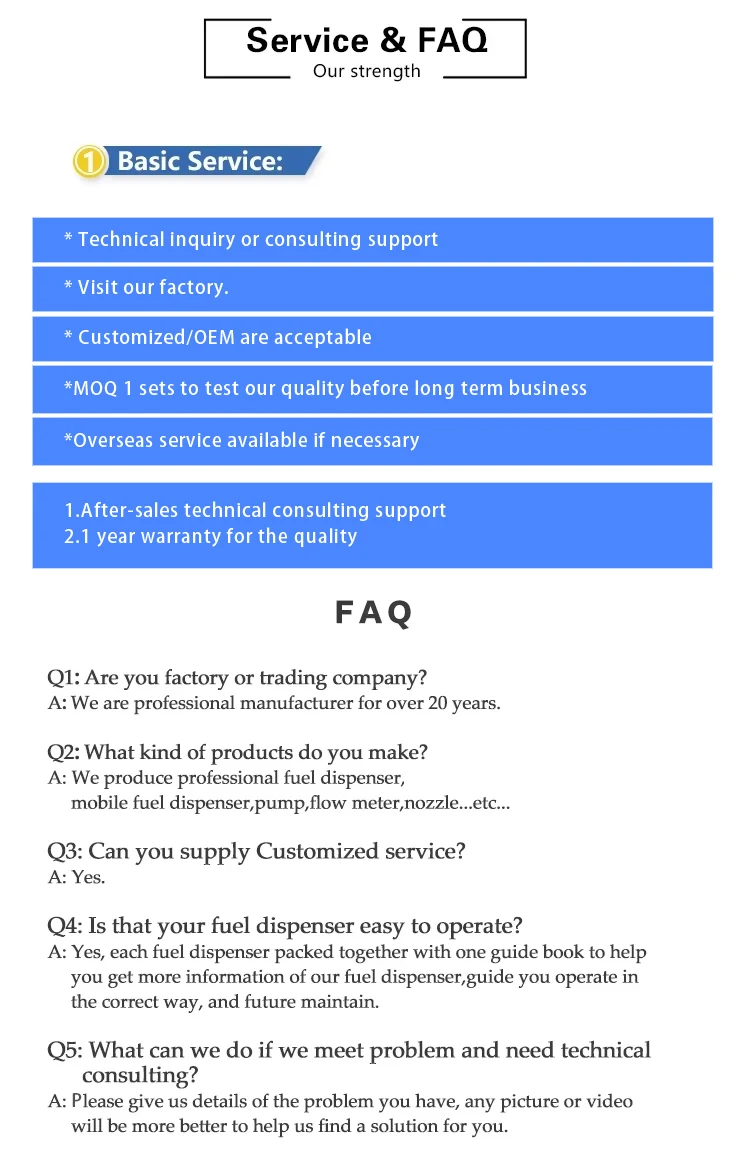 Service & FAQ
Our strength

1 Basic Service:

* Technical inquiry or consulting support

* Visit our factory.

* Customized/OEM are acceptable

*MOQ 1 sets to test our quality before long term business

*Overseas service available if necessary

1.After-sales technical consulting support
2.1 year warranty for the quality

FAQ

Q1: Are you factory or trading company?
A: We are professional manufacturer for over 20 years.

Q2: What kind of products do you make?
A: We produce professional fuel dispenser, mobile fuel dispenser,pump,flow meter,nozzle...etc...

Q3: Can you supply Customized service?
A: Yes.

Q4: Is that your fuel dispenser easy to operate?
A: Yes, each fuel dispenser packed together with one guide book to help you get more information of our fuel dispenser,guide you operate in the correct way, and future maintain.

Q5: What can we do if we meet problem and need technical consulting?
A: Please give us details of the problem you have, any picture or video will be more better to help us find a solution for you.